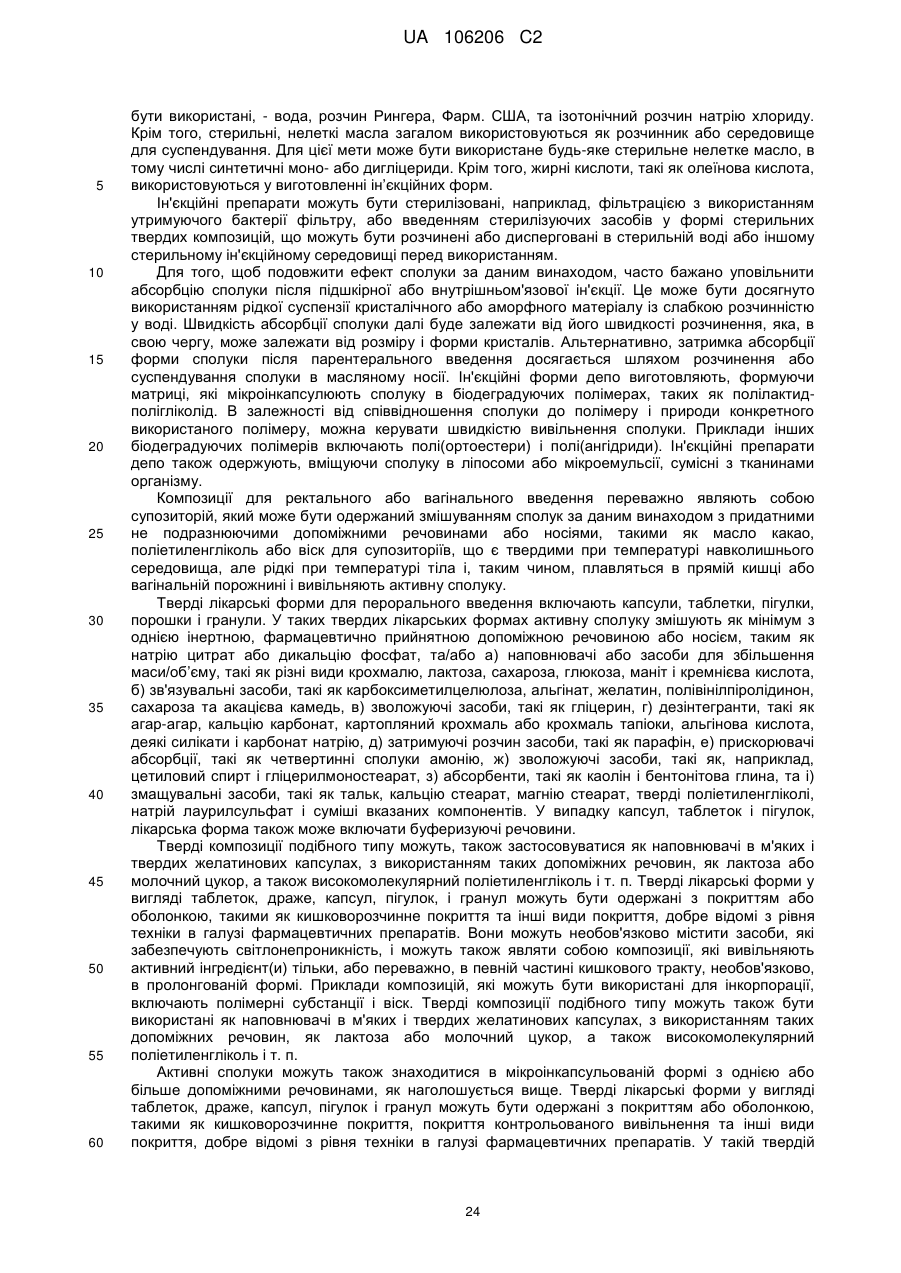 UA 106206 C2

бути використані, - вода, розчин Рингера, Фарм. США, та ізотонічний розчин натрію хлориду. Крім того, стерильні, нелеткі масла загалом використовуються як розчинник або середовище для суспендування. Для цієї мети може бути використане будь-яке стерильне нелетке масло, в тому числі синтетичні моно- або дигліцериди. Крім того, жирні кислоти, такі як олеїнова кислота, використовуються у виготовленні ін'єкційних форм.

5

Ін'єкційні препарати можуть бути стерилізовані, наприклад, фільтрацією з використанням утримуючого бактерії фільтру, або введенням стерилізуючих засобів у формі стерильних твердих композицій, що можуть бути розчинені або дисперговані в стерильній воді або іншому стерильному ін'єкційному середовищі перед використанням.

10

Для того, щоб подовжити ефект сполуки за даним винаходом, часто бажано уповільнити абсорбцію сполуки після підшкірної або внутрішньом'язової ін'єкції. Це може бути досягнуто використанням рідкої суспензії кристалічного або аморфного матеріалу із слабкою розчинністю у воді. Швидкість абсорбції сполуки далі буде залежати від його швидкості розчинення, яка, в свою чергу, може залежати від розміру і форми кристалів. Альтернативно, затримка абсорбції форми сполуки після парентерального введення досягається шляхом розчинення або суспендування сполуки в масляному носії. Ін'єкційні форми депо виготовляють, формуючи матриці, які мікроінкапсулюють сполуку в біодеградуючих полімерах, таких як полілактид-полігліколід. В залежності від співвідношення сполуки до полімеру і природи конкретного використаного полімеру, можна керувати швидкістю вивільнення сполуки. Приклади інших біодеградуючих полімерів включають полі(ортоестери) і полі(ангідриди). Ін'єкційні препарати депо також одержують, вміщуючи сполуку в ліпосоми або мікроемульсії, сумісні з тканинами організму.

15

20

Композиції для ректального або вагінального введення переважно являють собою супозиторій, який може бути одержаний змішуванням сполук за даним винаходом з придатними не подразнюючими допоміжними речовинами або носіями, такими як масло какао, поліетиленгліколь або віск для супозиторіїв, що є твердими при температурі навколишнього середовища, але рідкі при температурі тіла і, таким чином, плавляться в прямій кишці або вагінальній порожнині і вивільняють активну сполуку.

25

Тверді лікарські форми для перорального введення включають капсули, таблетки, пігулки, порошки і гранули. У таких твердих лікарських формах активну сполуку змішують як мінімум з однією інертною, фармацевтично прийнятною допоміжною речовиною або носієм, таким як натрію цитрат або дикальцію фосфат, та/або а) наповнювачі або засоби для збільшення маси/об'єму, такі як різні види крохмалю, лактоза, сахароза, глюкоза, маніт і кремнієва кислота, б) зв'язувальні засоби, такі як карбоксиметилцелюлоза, альгінат, желатин, полівінілпіролідинон, сахароза та акацієва камедь, в) зволожуючі засоби, такі як гліцерин, г) дезінтегранти, такі як агар-агар, кальцію карбонат, картопляний крохмаль або крохмаль тапіоки, альгінова кислота, деякі силікати і карбонат натрію, д) затримуючі розчин засоби, такі як парафін, е) прискорювачі абсорбції, такі як четвертинні сполуки амонію, ж) зволожуючі засоби, такі як, наприклад, цетиловий спирт і гліцерилмоностеарат, з) абсорбенти, такі як каолін і бентонітова глина, та і) змащувальні засоби, такі як тальк, кальцію стеарат, магнію стеарат, тверді поліетиленгліколі, натрій лаурилсульфат і суміші вказаних компонентів. У випадку капсул, таблеток і пігулок, лікарська форма також може включати буферизуючі речовини.

30

35

40

Тверді композиції подібного типу можуть, також застосовуватися як наповнювачі в м'яких і твердих желатинових капсулах, з використанням таких допоміжних речовин, як лактоза або молочний цукор, а також високомолекулярний поліетиленгліколь і т. п. Тверді лікарські форми у вигляді таблеток, драже, капсул, пігулок, і гранул можуть бути одержані з покриттям або оболонкою, такими як кишковорозчинне покриття та інші види покриття, добре відомі з рівня техніки в галузі фармацевтичних препаратів. Вони можуть необов'язково містити засоби, які забезпечують світлонепроникність, і можуть також являти собою композиції, які вивільняють активний інгредієнт(и) тільки, або переважно, в певній частині кишкового тракту, необов'язково, в пролонгованій формі. Приклади композицій, які можуть бути використані для інкорпорації, включають полімерні субстанції і віск. Тверді композиції подібного типу можуть також бути використані як наповнювачі в м'яких і твердих желатинових капсулах, з використанням таких допоміжних речовин, як лактоза або молочний цукор, а також високомолекулярний поліетиленгліколь і т. п.

45

50

55

Активні сполуки можуть також знаходитися в мікроінкапсульованій формі з однією або більше допоміжними речовинами, як наголошується вище. Тверді лікарські форми у вигляді таблеток, драже, капсул, пігулок і гранул можуть бути одержані з покриттям або оболонкою, такими як кишковорозчинне покриття, покриття контрольованого вивільнення та інші види покриття, добре відомі з рівня техніки в галузі фармацевтичних препаратів. У такій твердій

60

24